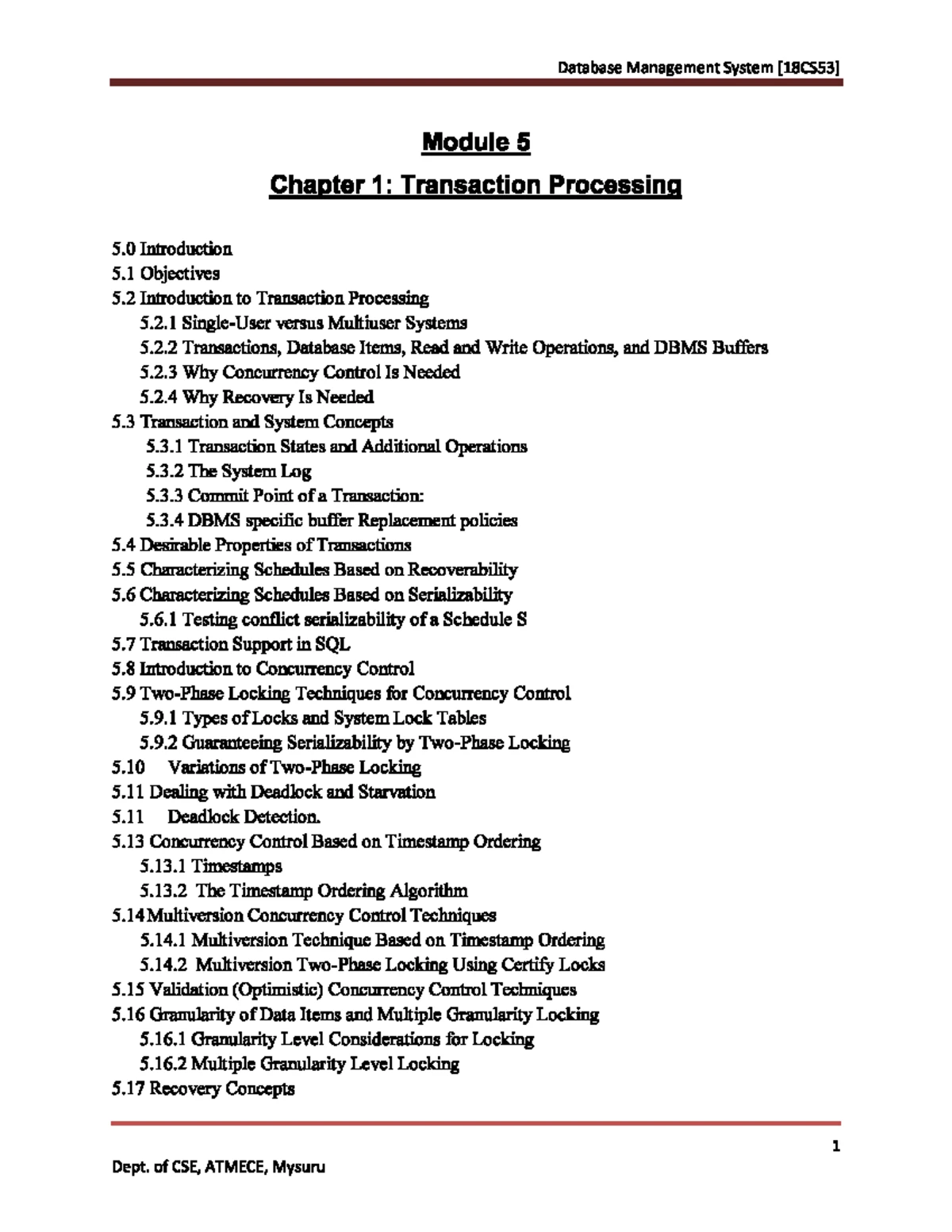 Database Management System [18CS53]

Module 5

Chapter 1: Transaction Processing

5.0 Introduction
5.1 Objectives
5.2 Introduction to Transaction Processing
5.2.1 Single-User versus Multiuser Systems
5.2.2 Transactions, Database Items, Read and Write Operations, and DBMS Buffers
5.2.3 Why Concurrency Control Is Needed
5.2.4 Why Recovery Is Needed
5.3 Transaction and System Concepts
5.3.1 Transaction States and Additional Operations
5.3.2 The System Log
5.3.3 Commit Point of a Transaction:
5.3.4 DBMS specific buffer Replacement policies
5.4 Desirable Properties of Transactions
5.5 Characterizing Schedules Based on Recoverability
5.6 Characterizing Schedules Based on Serializability
5.6.1 Testing conflict serializability of a Schedule S
5.7 Transaction Support in SQL
5.8 Introduction to Concurrency Control
5.9 Two-Phase Locking Techniques for Concurrency Control
5.9.1 Types of Locks and System Lock Tables
5.9.2 Guaranteeing Serializability by Two-Phase Locking
5.10 Variations of Two-Phase Locking
5.11 Dealing with Deadlock and Starvation
5.11 Deadlock Detection.
5.13 Concurrency Control Based on Timestamp Ordering
5.13.1 Timestamps
5.13.2 The Timestamp Ordering Algorithm
5.14 Multiversion Concurrency Control Techniques
5.14.1 Multiversion Technique Based on Timestamp Ordering
5.14.2 Multiversion Two-Phase Locking Using Certify Locks
5.15 Validation (Optimistic) Concurrency Control Techniques
5.16 Granularity of Data Items and Multiple Granularity Locking
5.16.1 Granularity Level Considerations for Locking
5.16.2 Multiple Granularity Level Locking
5.17 Recovery Concepts

1

Dept. of CSE, ATMECE, Mysuru